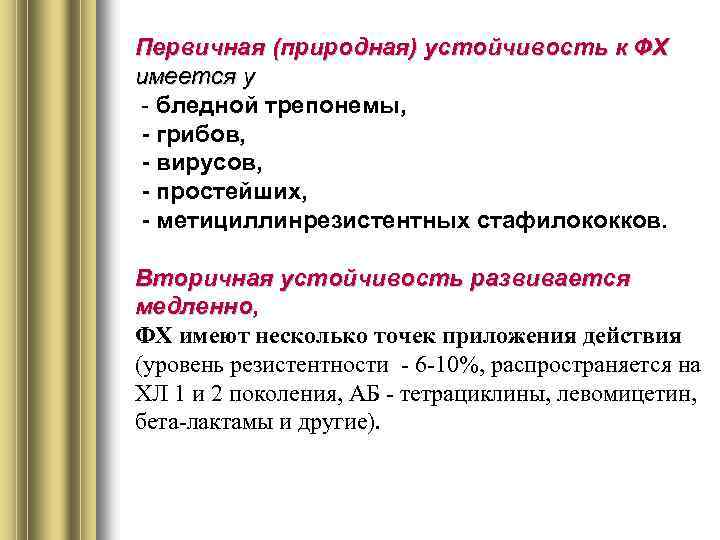 Первичная (природная) устойчивость к ФХ имеется у
- бледной трепонемы,
- грибов,
- вирусов,
- простейших,
- метициллинрезистентных стафилококков.

Вторичная устойчивость развивается медленно,
ФХ имеют несколько точек приложения действия (уровень резистентности - 6-10%, распространяется на ХЛ 1 и 2 поколения, АБ - тетрациклины, левомицетин, бета-лактамы и другие).